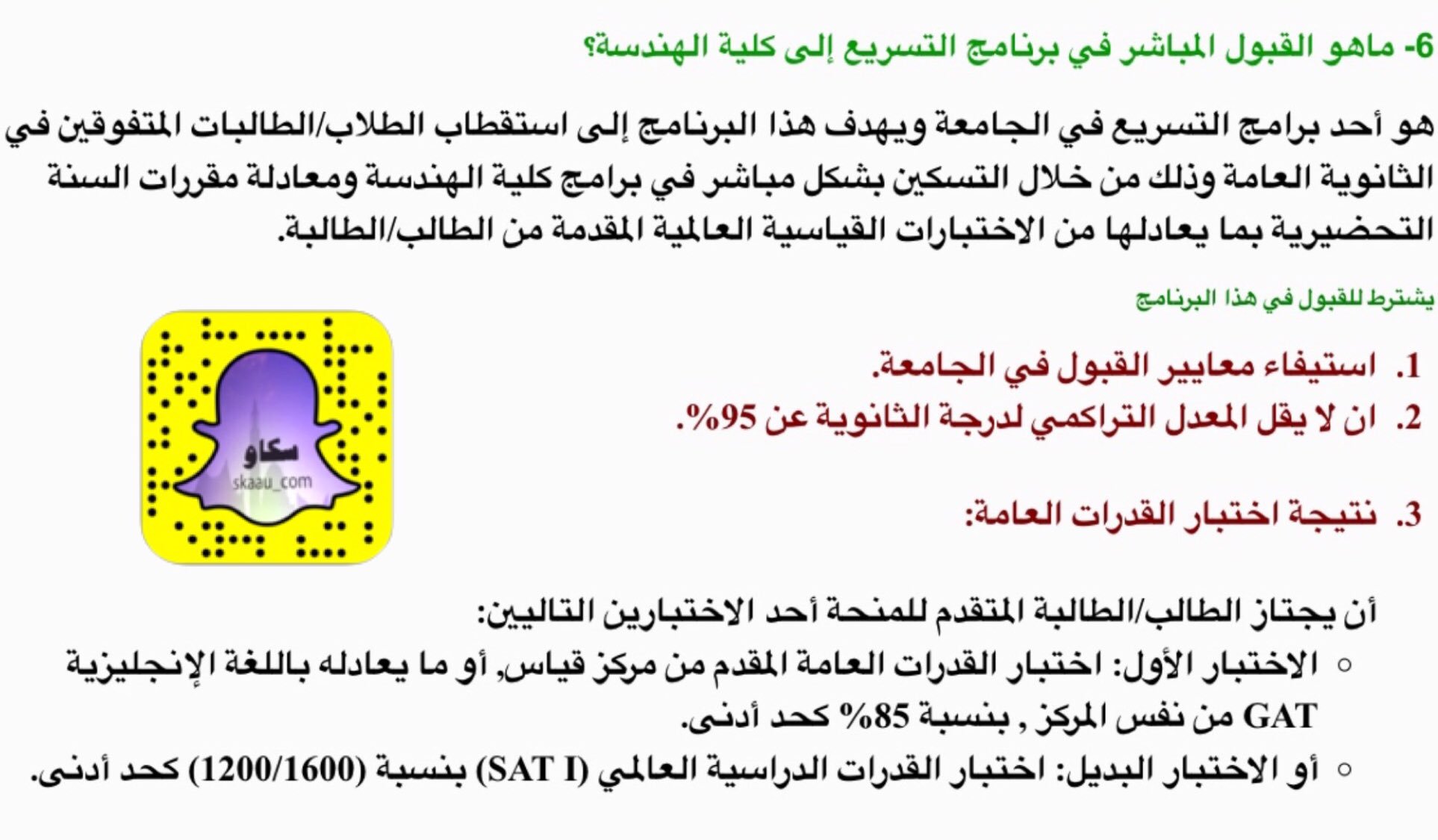 6- ماهو القبول المباشر في برنامج التسريع إلى كلية الهندسة؟

هو أحد برامج التسريع في الجامعة ويهدف هذا البرنامج إلى استقطاب الطلاب/الطالبات المتفوقين في الثانوية العامة وذلك من خلال التسكين بشكل مباشر في برامج كلية الهندسة ومعادلة مقررات السنة التحضيرية بما يعادلها من الاختبارات القياسية العالمية المقدمة من الطالب/الطالبة.

يشترط للقبول في هذا البرنامج

1. استيفاء معايير القبول في الجامعة.
2. ان لا يقل المعدل التراكمي لدرجة الثانوية عن 95%.

3. نتيجة اختبار القدرات العامة:

سكاو
skaau_com

أن يجتاز الطالب/الطالبة المتقدم للمنحة أحد الاختبارين التاليين:
○ الاختبار الأول: اختبار القدرات العامة المقدم من مركز قياس, أو ما يعادله باللغة الإنجليزية GAT من نفس المركز , بنسبة 85% كحد أدنى.
○ أو الاختبار البديل: اختبار القدرات الدراسية العالمي (SAT I) بنسبة (1200/1600) كحد أدنى.